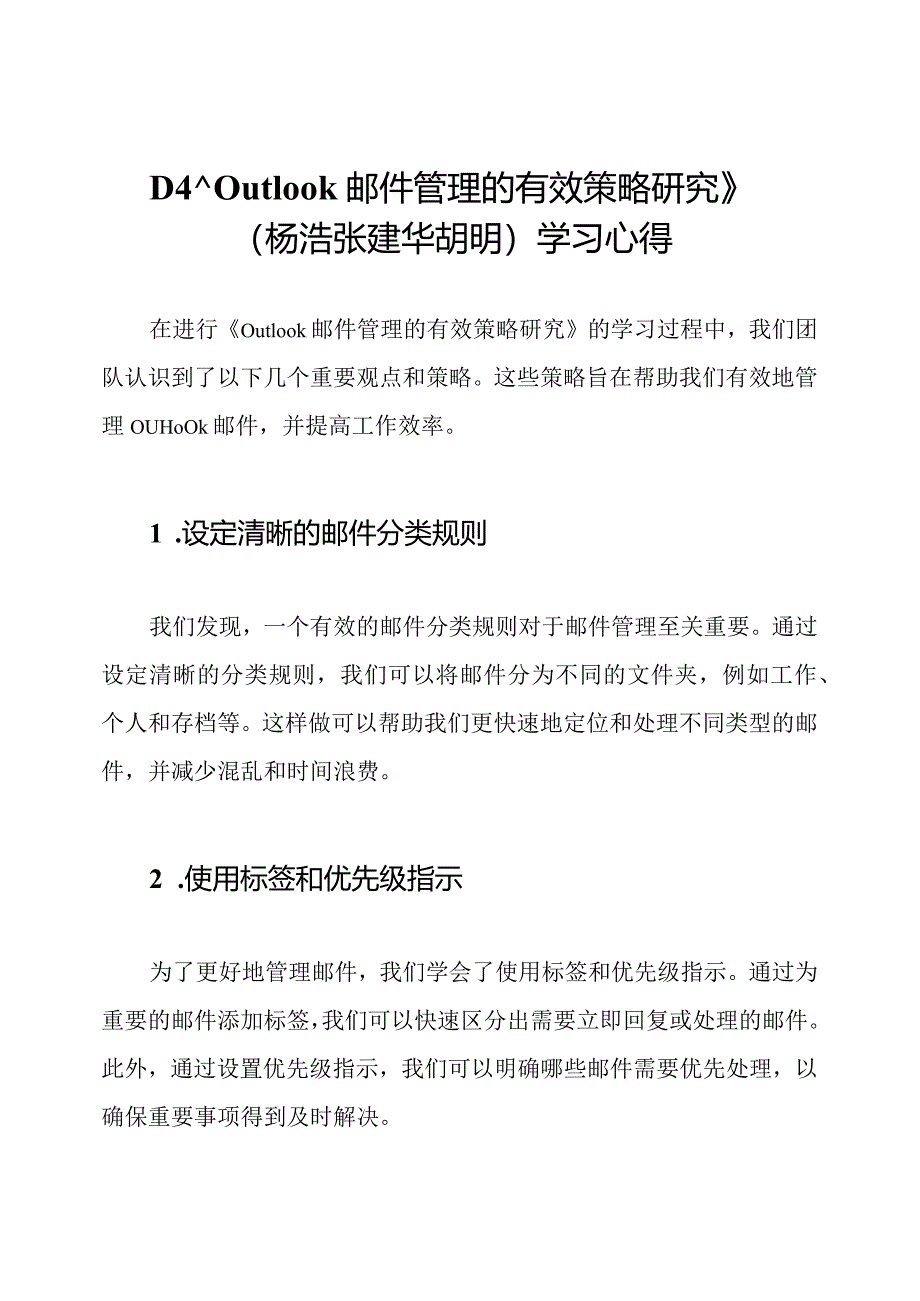 D4^Outlook 邮件管理的有效策略研究》（杨浩张建华胡明）学习心得

在进行《Outlook 邮件管理的有效策略研究》的学习过程中，我们团队认识到了以下几个重要观点和策略。这些策略旨在帮助我们有效地管理 OUHoOk 邮件，并提高工作效率。

1 .设定清晰的邮件分类规则

我们发现，一个有效的邮件分类规则对于邮件管理至关重要。通过设定清晰的分类规则，我们可以将邮件分为不同的文件夹，例如工作、个人和存档等。这样做可以帮助我们更快速地定位和处理不同类型的邮件，并减少混乱和时间浪费。

2 .使用标签和优先级指示

为了更好地管理邮件，我们学会了使用标签和优先级指示。通过为重要的邮件添加标签，我们可以快速区分出需要立即回复或处理的邮件。此外，通过设置优先级指示，我们可以明确哪些邮件需要优先处理，以确保重要事项得到及时解决。